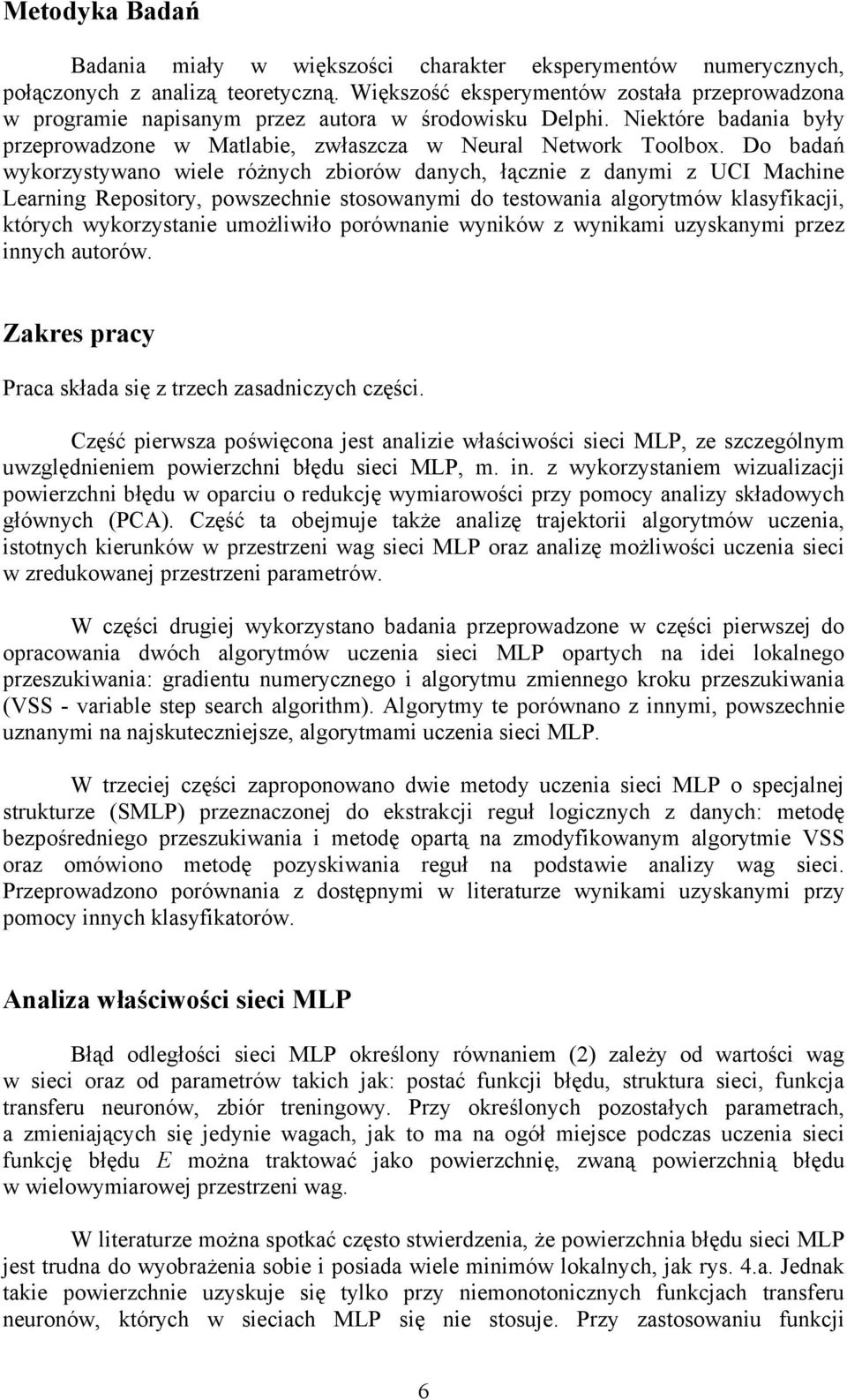 Metodyka Badań

Badania miały w większości charakter eksperymentów numerycznych, połączonych z analizą teoretyczną. Większość eksperymentów została przeprowadzona w programie napisanym przez autora w środowisku Delphi. Niektóre badania były przeprowadzone w Matlabie, zwłaszcza w Neural Network Toolbox. Do badań wykorzystywano wiele różnych zbiorów danych, łącznie z danymi z UCI Machine Learning Repository, powszechnie stosowanymi do testowania algorytmów klasyfikacji, których wykorzystanie umożliwiło porównanie wyników z wynikami uzyskanymi przez innych autorów.

Zakres pracy

Praca składa się z trzech zasadniczych części.

Część pierwsza poświęcona jest analizie właściwości sieci MLP, ze szczególnym uwzględnieniem powierzchni błędu sieci MLP, m. in. z wykorzystaniem wizualizacji powierzchni błędu w oparciu o redukcję wymiarowości przy pomocy analizy składowych głównych (PCA). Część ta obejmuje także analizę trajektorii algorytmów uczenia, istotnych kierunków w przestrzeni wag sieci MLP oraz analizę możliwości uczenia sieci w zredukowanej przestrzeni parametrów.

W części drugiej wykorzystano badania przeprowadzone w części pierwszej do opracowania dwóch algorytmów uczenia sieci MLP opartych na idei lokalnego przeszukiwania: gradientu numerycznego i algorytmu zmiennego kroku przeszukiwania (VSS - variable step search algorithm). Algorytmy te porównano z innymi, powszechnie uznanymi na najskuteczniejsze, algorytmami uczenia sieci MLP.

W trzeciej części zaproponowano dwie metody uczenia sieci MLP o specjalnej strukturze (SMLP) przeznaczonej do ekstrakcji reguł logicznych z danych: metodę bezpośredniego przeszukiwania i metodę opartą na zmodyfikowanym algorytmie VSS oraz omówiono metodę pozyskiwania reguł na podstawie analizy wag sieci. Przeprowadzono porównania z dostępnymi w literaturze wynikami uzyskanymi przy pomocy innych klasyfikatorów.

Analiza właściwości sieci MLP

Błąd odległości sieci MLP określony równaniem (2) zależy od wartości wag w sieci oraz od parametrów takich jak: postać funkcji błędu, struktura sieci, funkcja transferu neuronów, zbiór treningowy. Przy określonych pozostałych parametrach, a zmieniających się jedynie wagach, jak to ma na ogół miejsce podczas uczenia sieci funkcję błędu $E$ można traktować jako powierzchnię, zwaną powierzchnią błędu w wielowymiarowej przestrzeni wag.

W literaturze można spotkać często stwierdzenia, że powierzchnia błędu sieci MLP jest trudna do wyobrażenia sobie i posiada wiele minimów lokalnych, jak rys. 4.a. Jednak takie powierzchnie uzyskuje się tylko przy niemonotonicznych funkcjach transferu neuronów, których w sieciach MLP się nie stosuje. Przy zastosowaniu funkcji

6